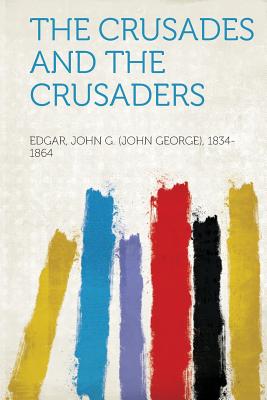 THE CRUSADES AND THE CRUSADERS

EDGAR, JOHN G. (JOHN GEORGE), 1834-1864